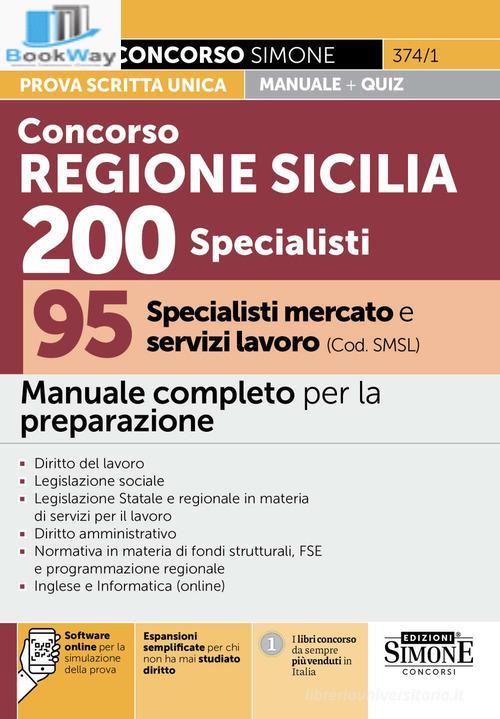 BookWay

CONCORSO SIMONE

374/1

PROVA SCRITTA UNICA

MANUALE + QUIZ

Concorso
REGIONE SICILIA
200 Specialisti

95 Specialisti mercato e servizi lavoro (Cod. SMSL)

Manuale completo per la preparazione

• Diritto del lavoro
• Legislazione sociale
• Legislazione Statale e regionale in materia di servizi per il lavoro
• Diritto amministrativo
• Normativa in materia di fondi strutturali, FSE e programmazione regionale
• Inglese e Informatica (online)

Software online per la simulazione della prova

Espansioni semplificate per chi non ha mai studiato diritto

1 I libri concorso da sempre più venduti in Italia

EDIZIONI SIMONE CONCORSI

libreriauniversitaria.it